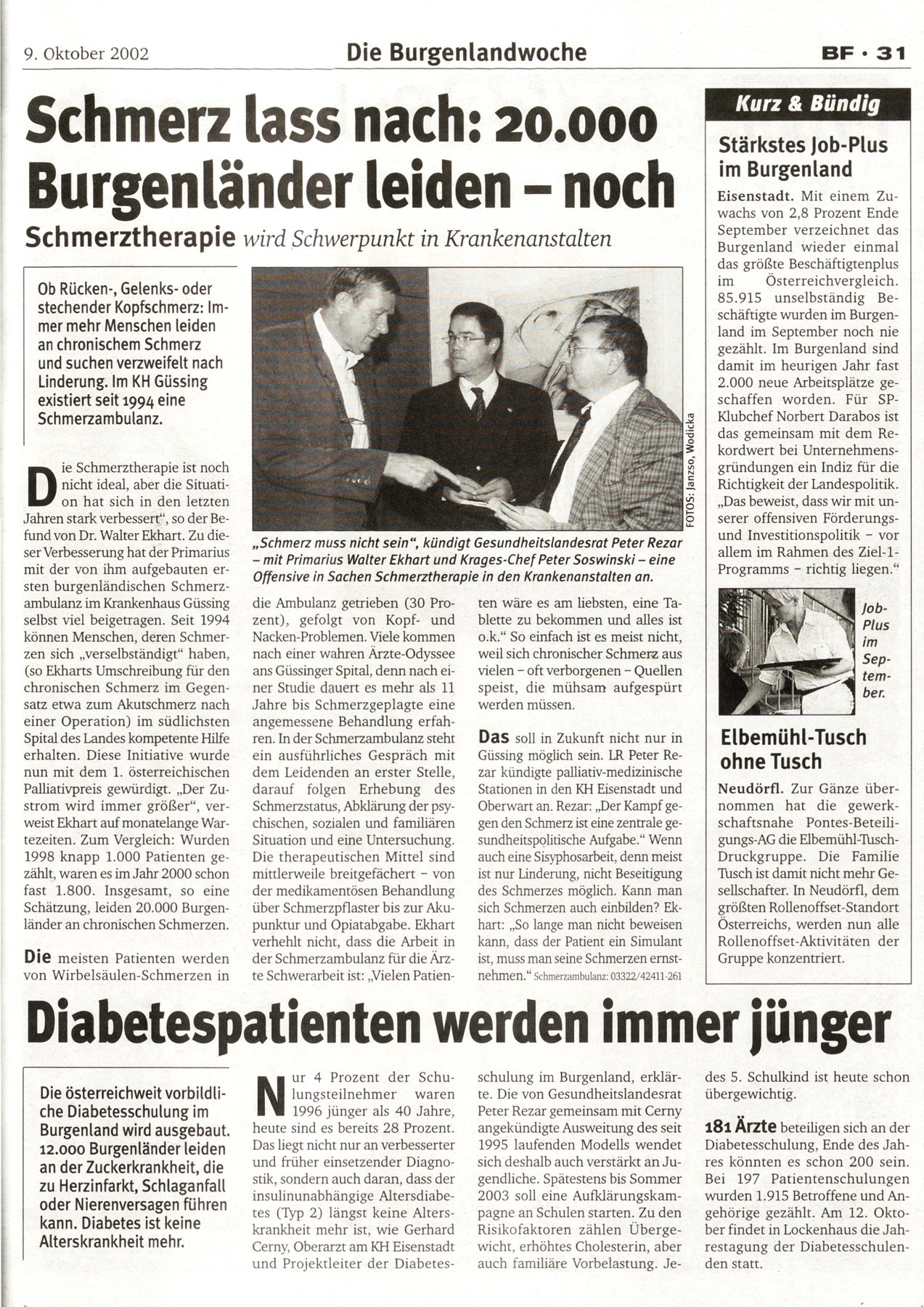 9. Oktober 2002

Die Burgenlandwoche

BF · 31

Schmerz lass nach: 20.000 Burgenländer leiden – noch

Schmerztherapie wird Schwerpunkt in Krankenanstalten

Ob Rücken-, Gelenks- oder stechender Kopfschmerz: Immer mehr Menschen leiden an chronischem Schmerz und suchen verzweifelt nach Linderung. Im KH Güssing existiert seit 1994 eine Schmerzambulanz.

FOTOS: Janzso, Wodicka

„Schmerz muss nicht sein", kündigt Gesundheitslandesrat Peter Rezar – mit Primarius Walter Ekhart und Krages-Chef Peter Soswinski – eine Offensive in Sachen Schmerztherapie in den Krankenanstalten an.

Die Schmerztherapie ist noch nicht ideal, aber die Situation hat sich in den letzten Jahren stark verbessert", so der Befund von Dr. Walter Ekhart. Zu dieser Verbesserung hat der Primarius mit der von ihm aufgebauten ersten burgenländischen Schmerzambulanz im Krankenhaus Güssing selbst viel beigetragen. Seit 1994 können Menschen, deren Schmerzen sich „verselbständigt" haben, (so Ekharts Umschreibung für den chronischen Schmerz im Gegensatz etwa zum Akutschmerz nach einer Operation) im südlichsten Spital des Landes kompetente Hilfe erhalten. Diese Initiative wurde nun mit dem 1. österreichischen Palliativpreis gewürdigt. „Der Zustrom wird immer größer", verweist Ekhart auf monatelange Wartezeiten. Zum Vergleich: Wurden 1998 knapp 1.000 Patienten gezählt, waren es im Jahr 2000 schon fast 1.800. Insgesamt, so eine Schätzung, leiden 20.000 Burgenländer an chronischen Schmerzen.

Die meisten Patienten werden von Wirbelsäulen-Schmerzen in die Ambulanz getrieben (30 Prozent), gefolgt von Kopf- und Nacken-Problemen. Viele kommen nach einer wahren Ärzte-Odyssee ans Güssinger Spital, denn nach einer Studie dauert es mehr als 11 Jahre bis Schmerzgeplagte eine angemessene Behandlung erfahren. In der Schmerzambulanz steht ein ausführliches Gespräch mit dem Leidenden an erster Stelle, darauf folgen Erhebung des Schmerzstatus, Abklärung der psychischen, sozialen und familiären Situation und eine Untersuchung. Die therapeutischen Mittel sind mittlerweile breitgefächert – von der medikamentösen Behandlung über Schmerzpflaster bis zur Akupunktur und Opiatabgabe. Ekhart verhehlt nicht, dass die Arbeit in der Schmerzambulanz für die Ärzte Schwerarbeit ist: „Vielen Patienten wäre es am liebsten, eine Tablette zu bekommen und alles ist o.k." So einfach ist es meist nicht, weil sich chronischer Schmerz aus vielen – oft verborgenen – Quellen speist, die mühsam aufgespürt werden müssen.

Das soll in Zukunft nicht nur in Güssing möglich sein. LR Peter Rezar kündigte palliativ-medizinische Stationen in den KH Eisenstadt und Oberwart an. Rezar: „Der Kampf gegen den Schmerz ist eine zentrale gesundheitspolitische Aufgabe." Wenn auch eine Sisyphosarbeit, denn meist ist nur Linderung, nicht Beseitigung des Schmerzes möglich. Kann man sich Schmerzen auch einbilden? Ekhart: „So lange man nicht beweisen kann, dass der Patient ein Simulant ist, muss man seine Schmerzen ernstnehmen." Schmerzambulanz: 03322/42411-261

Kurz & Bündig

Stärkstes Job-Plus im Burgenland

Eisenstadt. Mit einem Zuwachs von 2,8 Prozent Ende September verzeichnet das Burgenland wieder einmal das größte Beschäftigtenplus im Österreichvergleich. 85.915 unselbständig Beschäftigte wurden im Burgenland im September noch nie gezählt. Im Burgenland sind damit im heurigen Jahr fast 2.000 neue Arbeitsplätze geschaffen worden. Für SP-Klubchef Norbert Darabos ist das gemeinsam mit dem Rekordwert bei Unternehmensgründungen ein Indiz für die Richtigkeit der Landespolitik. „Das beweist, dass wir mit unserer offensiven Förderungs- und Investitionspolitik – vor allem im Rahmen des Ziel-1-Programms – richtig liegen."

Job-Plus im September.

Elbemühl-Tusch ohne Tusch

Neudörfl. Zur Gänze übernommen hat die gewerkschaftsnahe Pontes-Beteiligungs-AG die Elbemühl-Tusch-Druckgruppe. Die Familie Tusch ist damit nicht mehr Gesellschafter. In Neudörfl, dem größten Rollenoffset-Standort Österreichs, werden nun alle Rollenoffset-Aktivitäten der Gruppe konzentriert.

Diabetespatienten werden immer jünger

Die österreichweit vorbildliche Diabetesschulung im Burgenland wird ausgebaut. 12.000 Burgenländer leiden an der Zuckerkrankheit, die zu Herzinfarkt, Schlaganfall oder Nierenversagen führen kann. Diabetes ist keine Alterskrankheit mehr.

Nur 4 Prozent der Schulungsteilnehmer waren 1996 jünger als 40 Jahre, heute sind es bereits 28 Prozent. Das liegt nicht nur an verbesserter und früher einsetzender Diagnostik, sondern auch daran, dass der insulinunabhängige Altersdiabetes (Typ 2) längst keine Alterskrankheit mehr ist, wie Gerhard Cerny, Oberarzt am KH Eisenstadt und Projektleiter der Diabetesschulung im Burgenland, erklärte. Die von Gesundheitslandesrat Peter Rezar gemeinsam mit Cerny angekündigte Ausweitung des seit 1995 laufenden Modells wendet sich deshalb auch verstärkt an Jugendliche. Spätestens bis Sommer 2003 soll eine Aufklärungskampagne an Schulen starten. Zu den Risikofaktoren zählen Übergewicht, erhöhtes Cholesterin, aber auch familiäre Vorbelastung. Jedes 5. Schulkind ist heute schon übergewichtig.

181 Ärzte beteiligen sich an der Diabetesschulung, Ende des Jahres könnten es schon 200 sein. Bei 197 Patientenschulungen wurden 1.915 Betroffene und Angehörige gezählt. Am 12. Oktober findet in Lockenhaus die Jahrestagung der Diabetesschulenden statt.